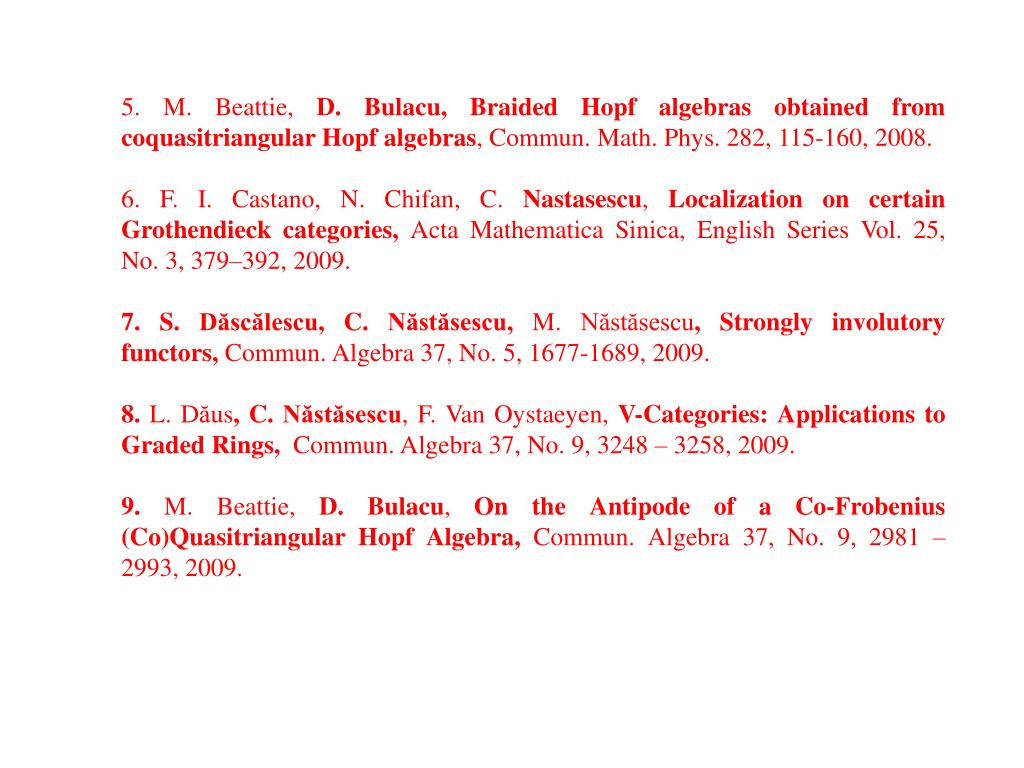 5. M. Beattie, D. Bulacu, Braided Hopf algebras obtained from coquasitriangular Hopf algebras, Commun. Math. Phys. 282, 115-160, 2008.

6. F. I. Castano, N. Chifan, C. Nastasescu, Localization on certain Grothendieck categories, Acta Mathematica Sinica, English Series Vol. 25, No. 3, 379–392, 2009.

7. S. Dăscălescu, C. Năstăsescu, M. Năstăsescu, Strongly involutory functors, Commun. Algebra 37, No. 5, 1677-1689, 2009.

8. L. Dăus, C. Năstăsescu, F. Van Oystaeyen, V-Categories: Applications to Graded Rings, Commun. Algebra 37, No. 9, 3248 – 3258, 2009.

9. M. Beattie, D. Bulacu, On the Antipode of a Co-Frobenius (Co)Quasitriangular Hopf Algebra, Commun. Algebra 37, No. 9, 2981 – 2993, 2009.